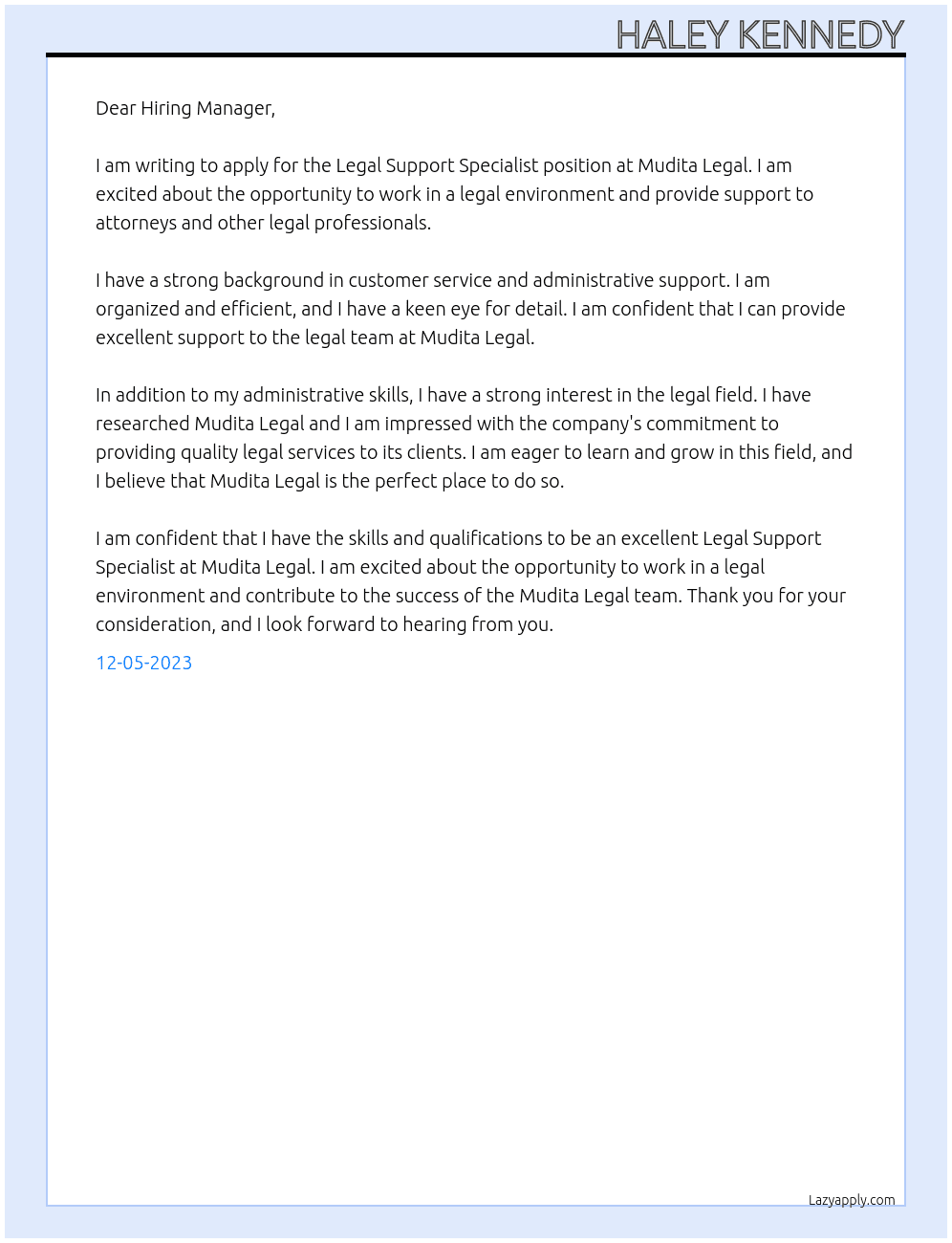 HALEY KENNEDY

Dear Hiring Manager,

I am writing to apply for the Legal Support Specialist position at Mudita Legal. I am excited about the opportunity to work in a legal environment and provide support to attorneys and other legal professionals.

I have a strong background in customer service and administrative support. I am organized and efficient, and I have a keen eye for detail. I am confident that I can provide excellent support to the legal team at Mudita Legal.

In addition to my administrative skills, I have a strong interest in the legal field. I have researched Mudita Legal and I am impressed with the company's commitment to providing quality legal services to its clients. I am eager to learn and grow in this field, and I believe that Mudita Legal is the perfect place to do so.

I am confident that I have the skills and qualifications to be an excellent Legal Support Specialist at Mudita Legal. I am excited about the opportunity to work in a legal environment and contribute to the success of the Mudita Legal team. Thank you for your consideration, and I look forward to hearing from you.

12-05-2023

Lazyapply.com